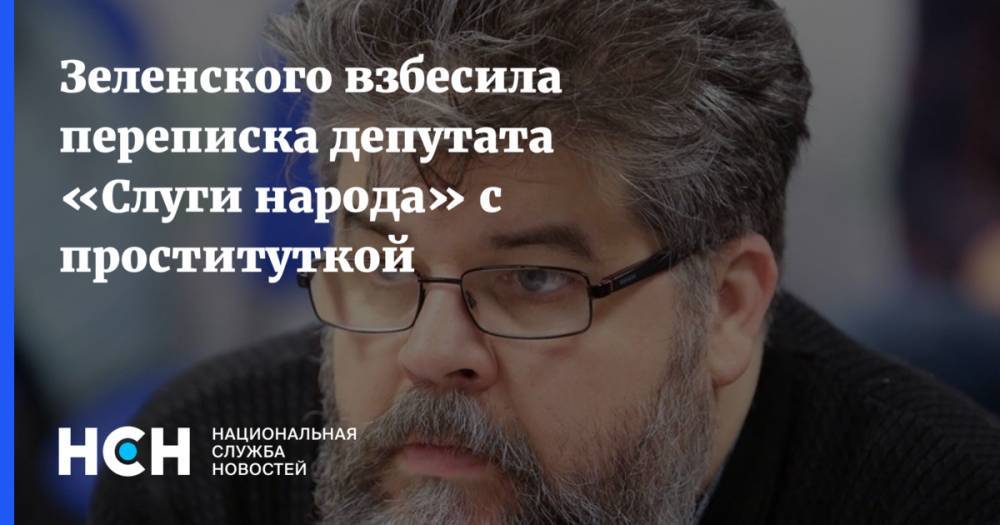 Зеленского взбесила переписка депутата «Слуги народа» с проституткой

НСН НАЦИОНАЛЬНАЯ СЛУЖБА НОВОСТЕЙ